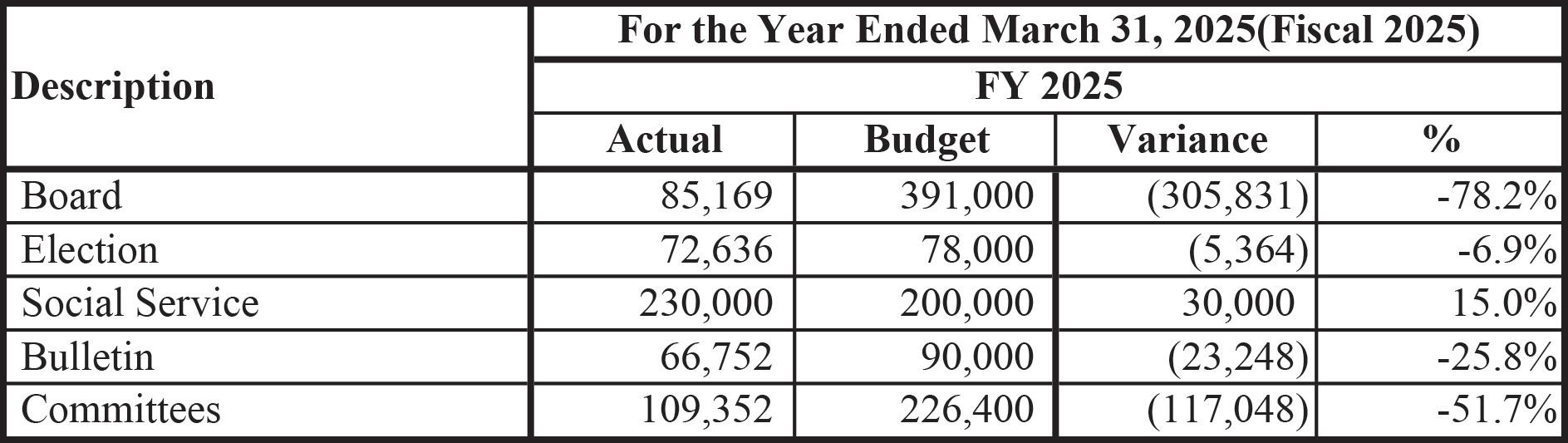 | Description | For the Year Ended March 31, 2025(Fiscal 2025) | | | |
|---|---|---|---|---|
| | FY 2025 | | | |
| | Actual | Budget | Variance | % |
| Board | 85,169 | 391,000 | (305,831) | -78.2% |
| Election | 72,636 | 78,000 | (5,364) | -6.9% |
| Social Service | 230,000 | 200,000 | 30,000 | 15.0% |
| Bulletin | 66,752 | 90,000 | (23,248) | -25.8% |
| Committees | 109,352 | 226,400 | (117,048) | -51.7% |